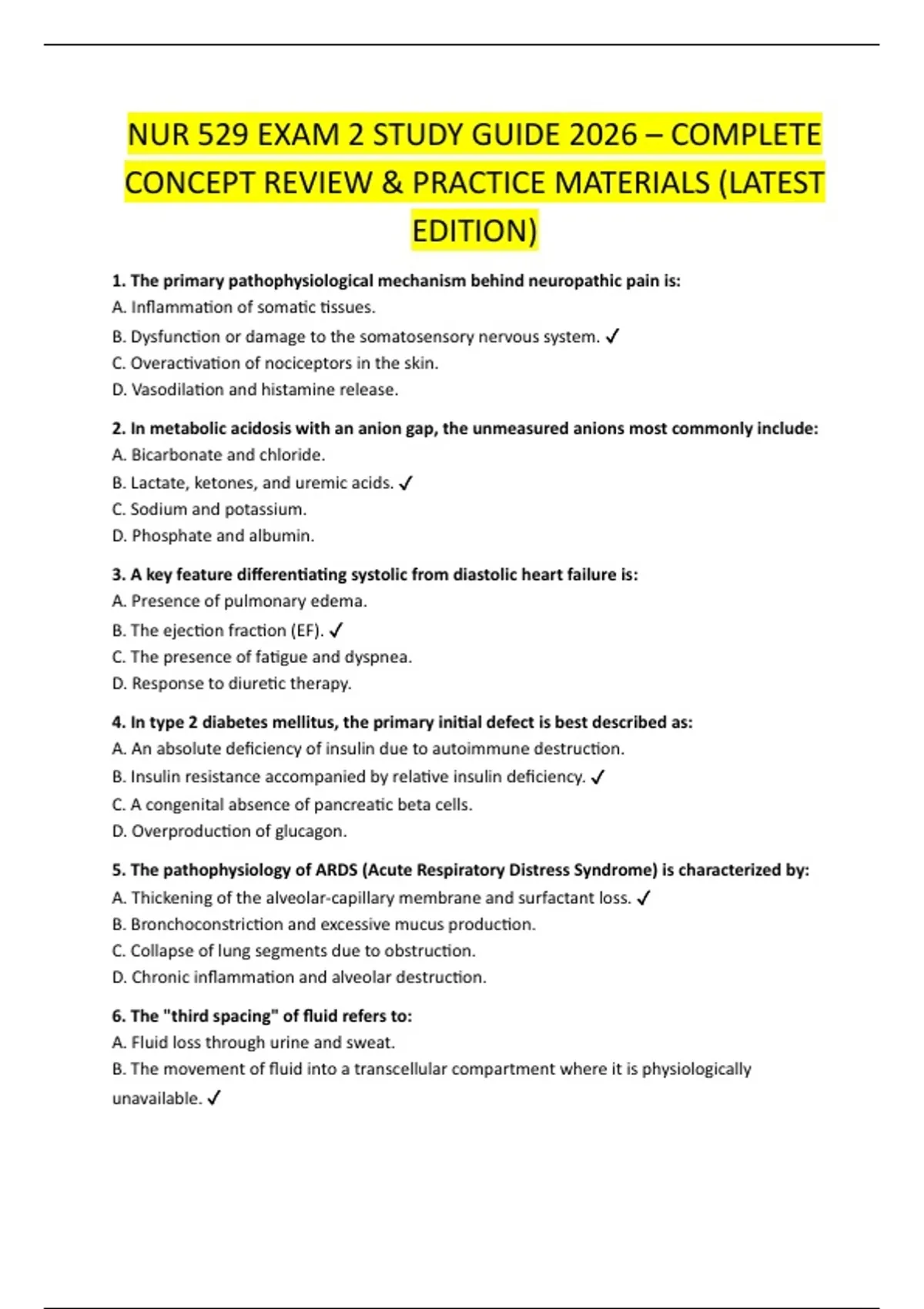 NUR 529 EXAM 2 STUDY GUIDE 2026 – COMPLETE CONCEPT REVIEW & PRACTICE MATERIALS (LATEST EDITION)

1. The primary pathophysiological mechanism behind neuropathic pain is:
A. Inflammation of somatic tissues.
B. Dysfunction or damage to the somatosensory nervous system. ✓
C. Overactivation of nociceptors in the skin.
D. Vasodilation and histamine release.

2. In metabolic acidosis with an anion gap, the unmeasured anions most commonly include:
A. Bicarbonate and chloride.
B. Lactate, ketones, and uremic acids. ✓
C. Sodium and potassium.
D. Phosphate and albumin.

3. A key feature differentiating systolic from diastolic heart failure is:
A. Presence of pulmonary edema.
B. The ejection fraction (EF). ✓
C. The presence of fatigue and dyspnea.
D. Response to diuretic therapy.

4. In type 2 diabetes mellitus, the primary initial defect is best described as:
A. An absolute deficiency of insulin due to autoimmune destruction.
B. Insulin resistance accompanied by relative insulin deficiency. ✓
C. A congenital absence of pancreatic beta cells.
D. Overproduction of glucagon.

5. The pathophysiology of ARDS (Acute Respiratory Distress Syndrome) is characterized by:
A. Thickening of the alveolar-capillary membrane and surfactant loss. ✓
B. Bronchoconstriction and excessive mucus production.
C. Collapse of lung segments due to obstruction.
D. Chronic inflammation and alveolar destruction.

6. The "third spacing" of fluid refers to:
A. Fluid loss through urine and sweat.
B. The movement of fluid into a transcellular compartment where it is physiologically unavailable. ✓